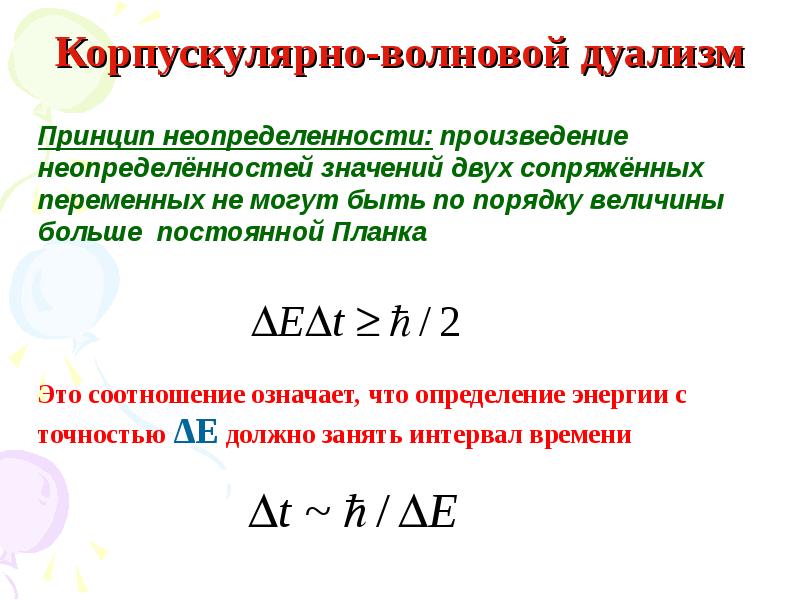 Корпускулярно-волновой дуализм

Принцип неопределенности: произведение неопределённостей значений двух сопряжённых переменных не могут быть по порядку величины больше постоянной Планка

$\Delta E \Delta t \geq \hbar / 2$

Это соотношение означает, что определение энергии с точностью $\Delta E$ должно занять интервал времени

$\Delta t \sim \hbar / \Delta E$